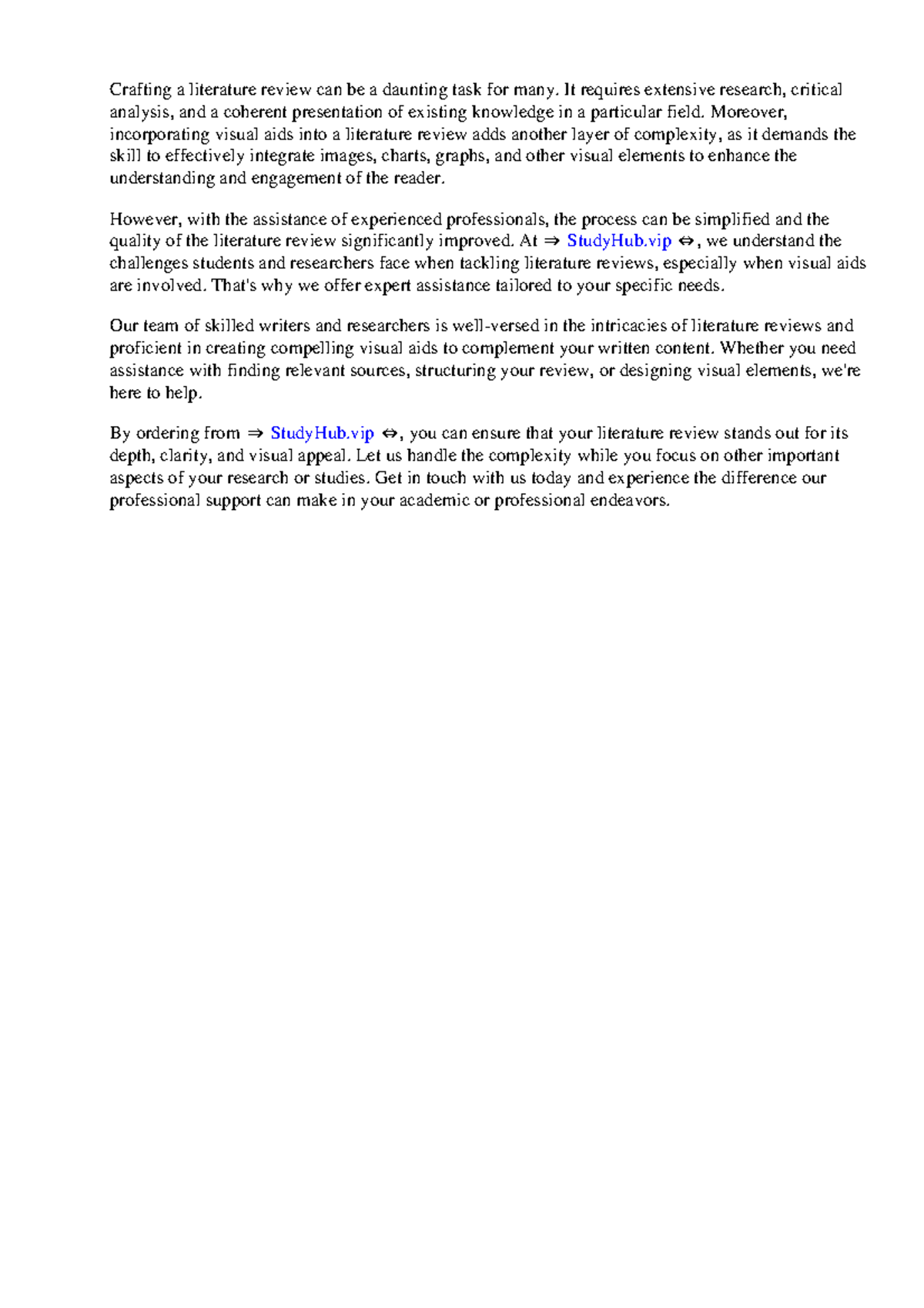 Crafting a literature review can be a daunting task for many. It requires extensive research, critical analysis, and a coherent presentation of existing knowledge in a particular field. Moreover, incorporating visual aids into a literature review adds another layer of complexity, as it demands the skill to effectively integrate images, charts, graphs, and other visual elements to enhance the understanding and engagement of the reader.

However, with the assistance of experienced professionals, the process can be simplified and the quality of the literature review significantly improved. At ⇒ StudyHub.vip ⇔, we understand the challenges students and researchers face when tackling literature reviews, especially when visual aids are involved. That's why we offer expert assistance tailored to your specific needs.

Our team of skilled writers and researchers is well-versed in the intricacies of literature reviews and proficient in creating compelling visual aids to complement your written content. Whether you need assistance with finding relevant sources, structuring your review, or designing visual elements, we're here to help.

By ordering from ⇒ StudyHub.vip ⇔, you can ensure that your literature review stands out for its depth, clarity, and visual appeal. Let us handle the complexity while you focus on other important aspects of your research or studies. Get in touch with us today and experience the difference our professional support can make in your academic or professional endeavors.